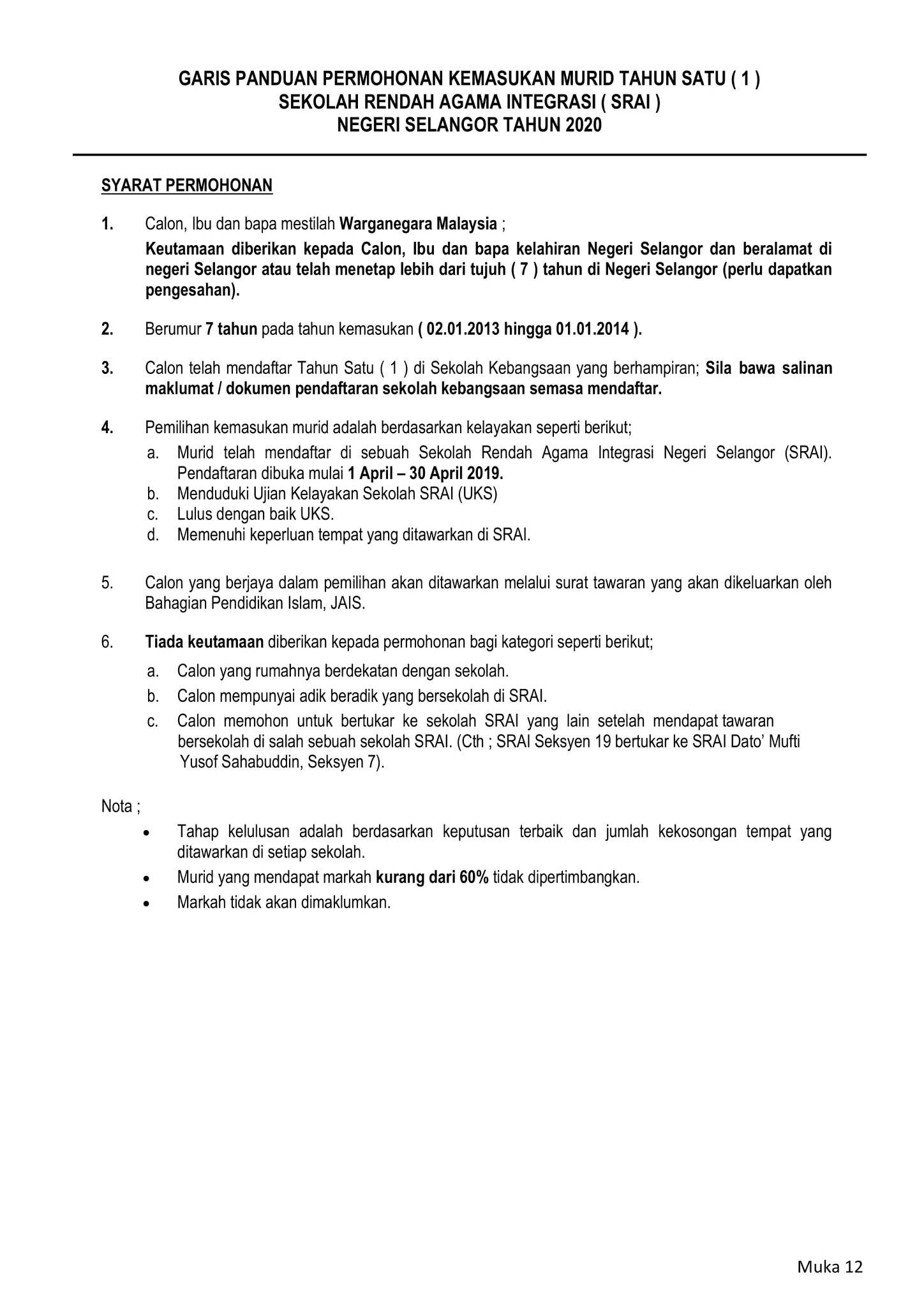 GARIS PANDUAN PERMOHONAN KEMASUKAN MURID TAHUN SATU ( 1 )
SEKOLAH RENDAH AGAMA INTEGRASI ( SRAI )
NEGERI SELANGOR TAHUN 2020

SYARAT PERMOHONAN

1. Calon, Ibu dan bapa mestilah Warganegara Malaysia ;
Keutamaan diberikan kepada Calon, Ibu dan bapa kelahiran Negeri Selangor dan beralamat di negeri Selangor atau telah menetap lebih dari tujuh ( 7 ) tahun di Negeri Selangor (perlu dapatkan pengesahan).

2. Berumur 7 tahun pada tahun kemasukan ( 02.01.2013 hingga 01.01.2014 ).

3. Calon telah mendaftar Tahun Satu ( 1 ) di Sekolah Kebangsaan yang berhampiran; Sila bawa salinan maklumat / dokumen pendaftaran sekolah kebangsaan semasa mendaftar.

4. Pemilihan kemasukan murid adalah berdasarkan kelayakan seperti berikut;
a. Murid telah mendaftar di sebuah Sekolah Rendah Agama Integrasi Negeri Selangor (SRAI). Pendaftaran dibuka mulai 1 April – 30 April 2019.
b. Menduduki Ujian Kelayakan Sekolah SRAI (UKS)
c. Lulus dengan baik UKS.
d. Memenuhi keperluan tempat yang ditawarkan di SRAI.

5. Calon yang berjaya dalam pemilihan akan ditawarkan melalui surat tawaran yang akan dikeluarkan oleh Bahagian Pendidikan Islam, JAIS.

6. Tiada keutamaan diberikan kepada permohonan bagi kategori seperti berikut;
a. Calon yang rumahnya berdekatan dengan sekolah.
b. Calon mempunyai adik beradik yang bersekolah di SRAI.
c. Calon memohon untuk bertukar ke sekolah SRAI yang lain setelah mendapat tawaran bersekolah di salah sebuah sekolah SRAI. (Cth ; SRAI Seksyen 19 bertukar ke SRAI Dato' Mufti Yusof Sahabuddin, Seksyen 7).

Nota ;
• Tahap kelulusan adalah berdasarkan keputusan terbaik dan jumlah kekosongan tempat yang ditawarkan di setiap sekolah.
• Murid yang mendapat markah kurang dari 60% tidak dipertimbangkan.
• Markah tidak akan dimaklumkan.

Muka 12